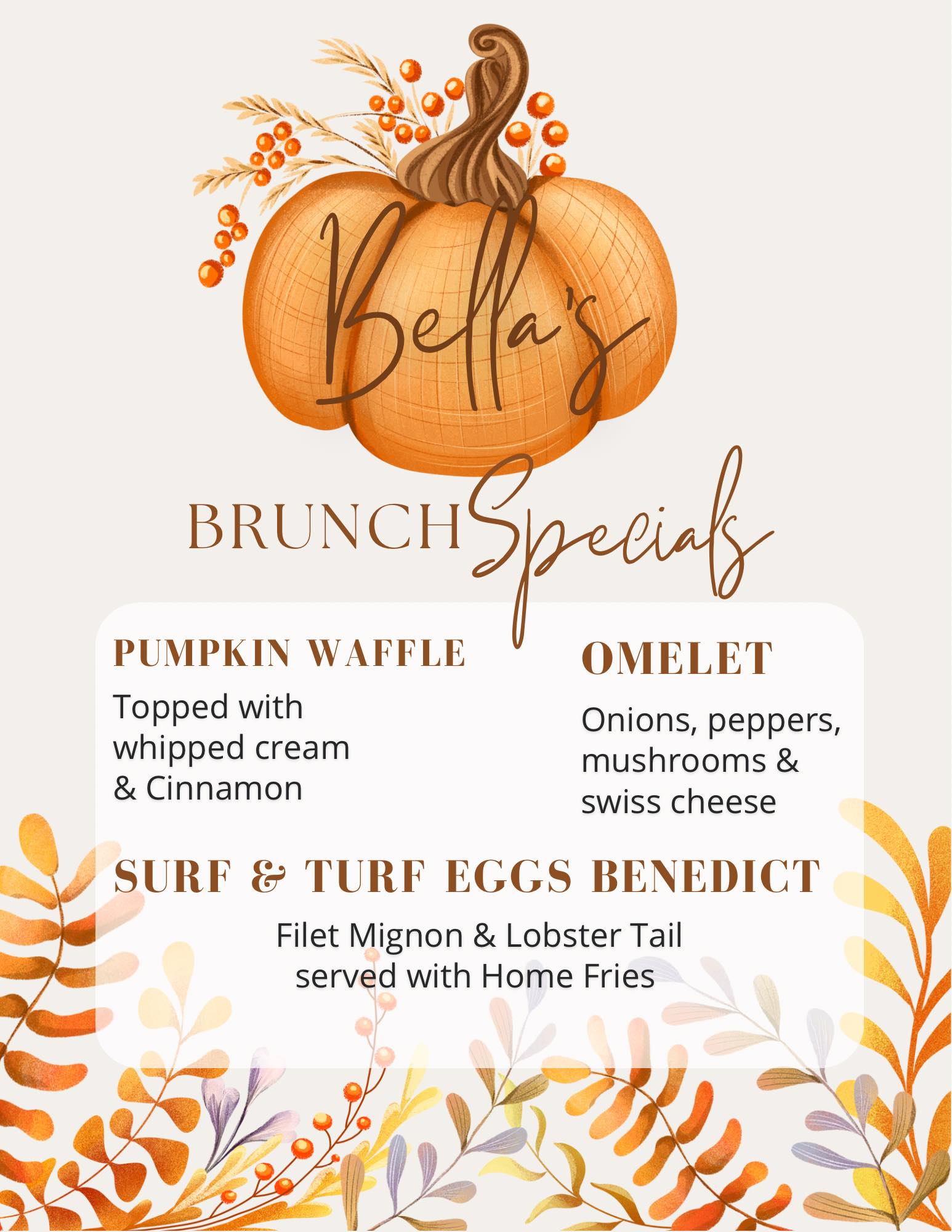 Bella's

BRUNCH Specials

PUMPKIN WAFFLE

Topped with whipped cream & Cinnamon

OMELET

Onions, peppers, mushrooms & swiss cheese

SURF & TURF EGGS BENEDICT

Filet Mignon & Lobster Tail served with Home Fries